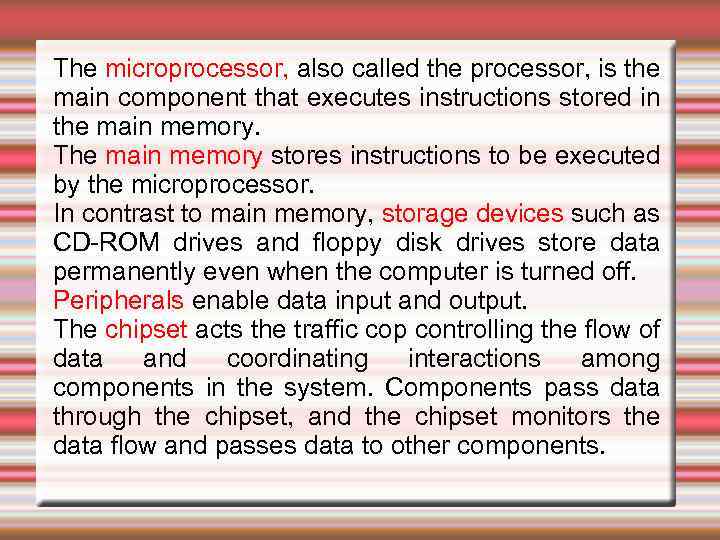 The microprocessor, also called the processor, is the main component that executes instructions stored in the main memory.
The main memory stores instructions to be executed by the microprocessor.
In contrast to main memory, storage devices such as CD-ROM drives and floppy disk drives store data permanently even when the computer is turned off.
Peripherals enable data input and output.
The chipset acts the traffic cop controlling the flow of data and coordinating interactions among components in the system. Components pass data through the chipset, and the chipset monitors the data flow and passes data to other components.